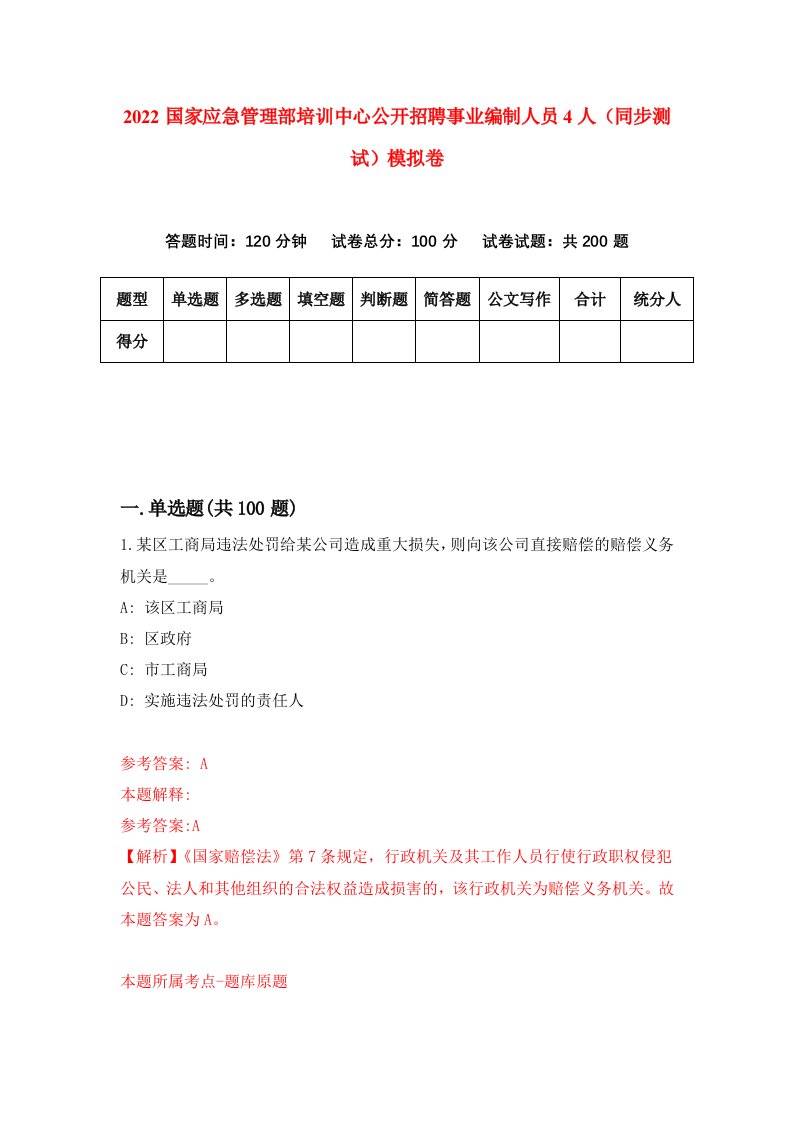 2022 国家应急管理部培训中心公开招聘事业编制人员 4 人（同步测试）模拟卷

答题时间：120 分钟　试卷总分：100 分　试卷试题：共 200 题

| 题型 | 单选题 | 多选题 | 填空题 | 判断题 | 简答题 | 公文写作 | 合计 | 统分人 |
|---|---|---|---|---|---|---|---|---|
| 得分 | | | | | | | | |

一.单选题(共 100 题)

1.某区工商局违法处罚给某公司造成重大损失，则向该公司直接赔偿的赔偿义务机关是_____。

A: 该区工商局

B: 区政府

C: 市工商局

D: 实施违法处罚的责任人

参考答案: A

本题解释:

参考答案:A

【解析】《国家赔偿法》第 7 条规定，行政机关及其工作人员行使行政职权侵犯公民、法人和其他组织的合法权益造成损害的，该行政机关为赔偿义务机关。故本题答案为 A。

本题所属考点-题库原题